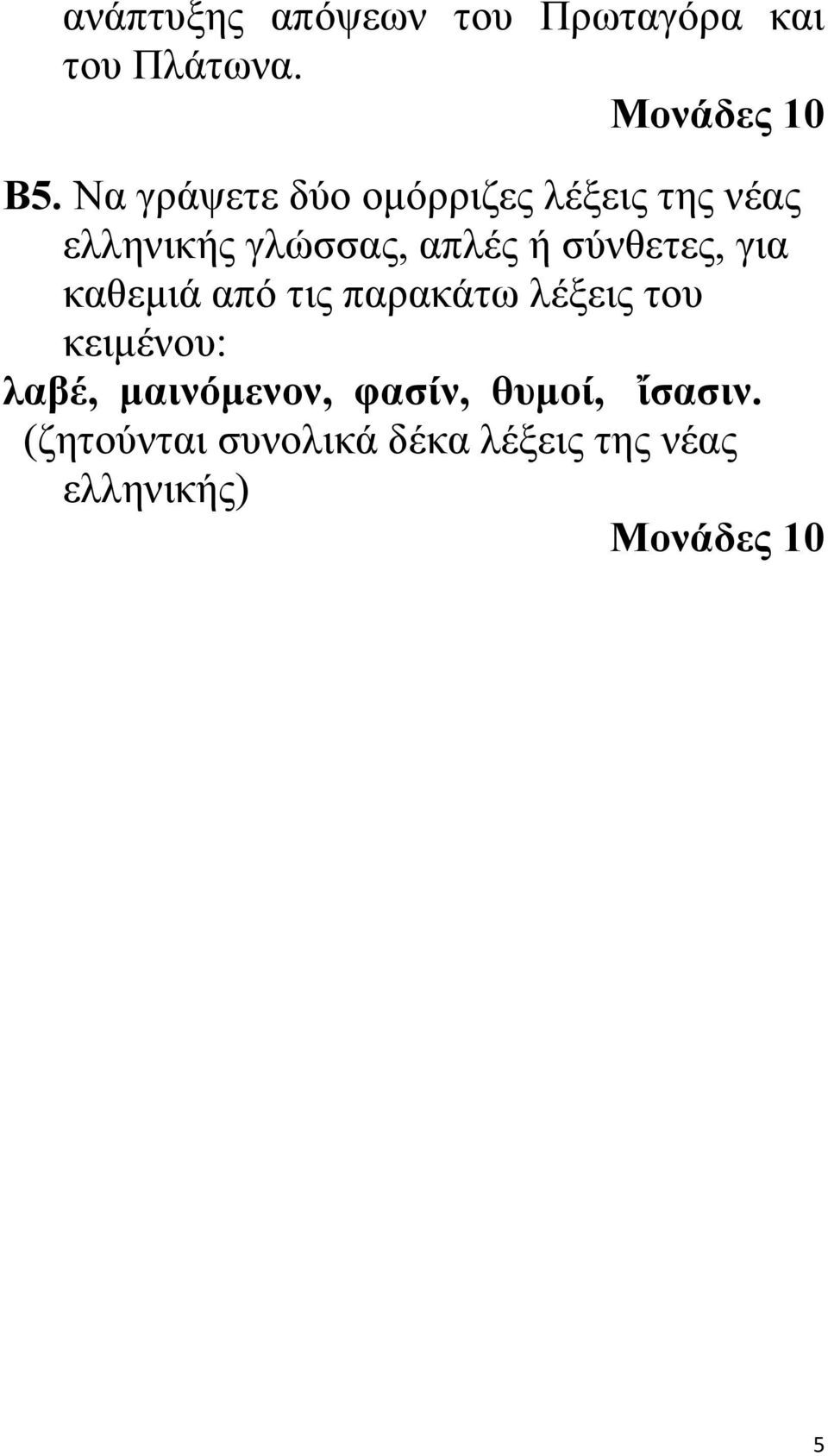 ανάπτυξης απόψεων του Πρωταγόρα και του Πλάτωνα.

Μονάδες 10

Β5. Να γράψετε δύο ομόρριζες λέξεις της νέας ελληνικής γλώσσας, απλές ή σύνθετες, για καθεμιά από τις παρακάτω λέξεις του κειμένου:

λαβέ, μαινόμενον, φασίν, θυμοί, ἴσασιν.

(ζητούνται συνολικά δέκα λέξεις της νέας ελληνικής)

Μονάδες 10

5